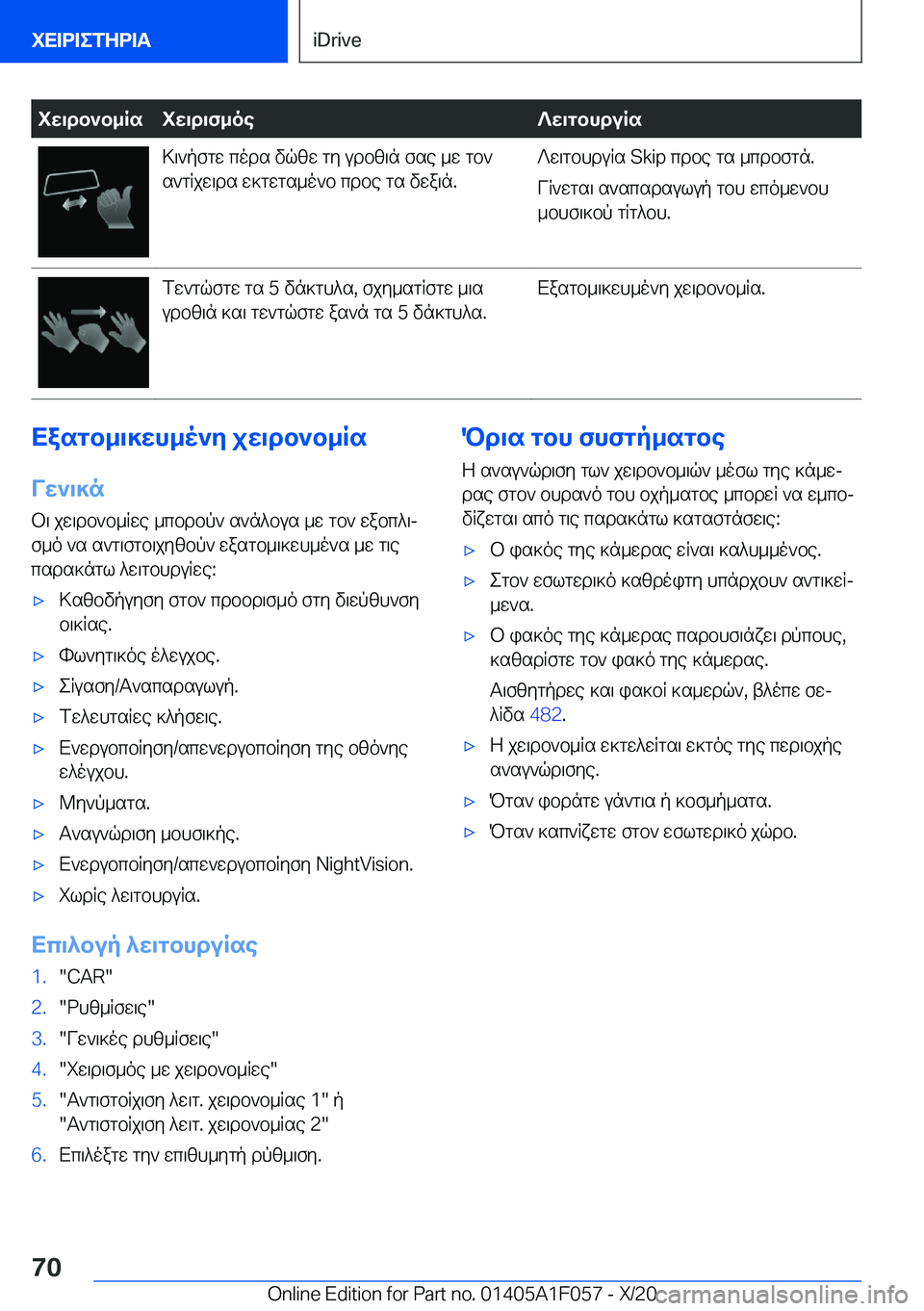 ΧΕΙΡΙΣΤΗΡΙΑ

iDrive

| Χειρονομία | Χειρισμός | Λειτουργία |
|---|---|---|
| | Κινήστε πέρα δώθε τη γροθιά σας με τον αντίχειρα εκτεταμένο προς τα δεξιά. | Λειτουργία Skip προς τα μπροστά. Γίνεται αναπαραγωγή του επόμενου μουσικού τίτλου. |
| | Τεντώστε τα 5 δάκτυλα, σχηματίστε μια γροθιά και τεντώστε ξανά τα 5 δάκτυλα. | Εξατομικευμένη χειρονομία. |

Εξατομικευμένη χειρονομία

Γενικά

Οι χειρονομίες μπορούν ανάλογα με τον εξοπλισμό να αντιστοιχηθούν εξατομικευμένα με τις παρακάτω λειτουργίες:

▷ Καθοδήγηση στον προορισμό στη διεύθυνση οικίας.
▷ Φωνητικός έλεγχος.
▷ Σίγαση/Αναπαραγωγή.
▷ Τελευταίες κλήσεις.
▷ Ενεργοποίηση/απενεργοποίηση της οθόνης ελέγχου.
▷ Μηνύματα.
▷ Αναγνώριση μουσικής.
▷ Ενεργοποίηση/απενεργοποίηση NightVision.
▷ Χωρίς λειτουργία.

Επιλογή λειτουργίας

1. "CAR"
2. "Ρυθμίσεις"
3. "Γενικές ρυθμίσεις"
4. "Χειρισμός με χειρονομίες"
5. "Αντιστοίχιση λειτ. χειρονομίας 1" ή "Αντιστοίχιση λειτ. χειρονομίας 2"
6. Επιλέξτε την επιθυμητή ρύθμιση.

Όρια του συστήματος

Η αναγνώριση των χειρονομιών μέσω της κάμερας στον ουρανό του οχήματος μπορεί να εμποδίζεται από τις παρακάτω καταστάσεις:

▷ Ο φακός της κάμερας είναι καλυμμένος.
▷ Στον εσωτερικό καθρέφτη υπάρχουν αντικείμενα.
▷ Ο φακός της κάμερας παρουσιάζει ρύπους, καθαρίστε τον φακό της κάμερας.
Αισθητήρες και φακοί καμερών, βλέπε σελίδα 482.
▷ Η χειρονομία εκτελείται εκτός της περιοχής αναγνώρισης.
▷ Όταν φοράτε γάντια ή κοσμήματα.
▷ Όταν καπνίζετε στον εσωτερικό χώρο.

70

Online Edition for Part no. 01405A1F057 - X/20 carmanualsonline.info